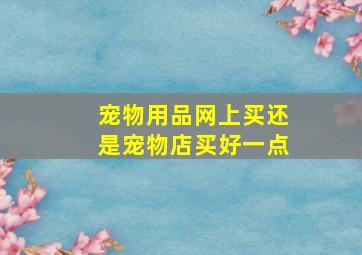 宠物用品网上买还是宠物店买好一点